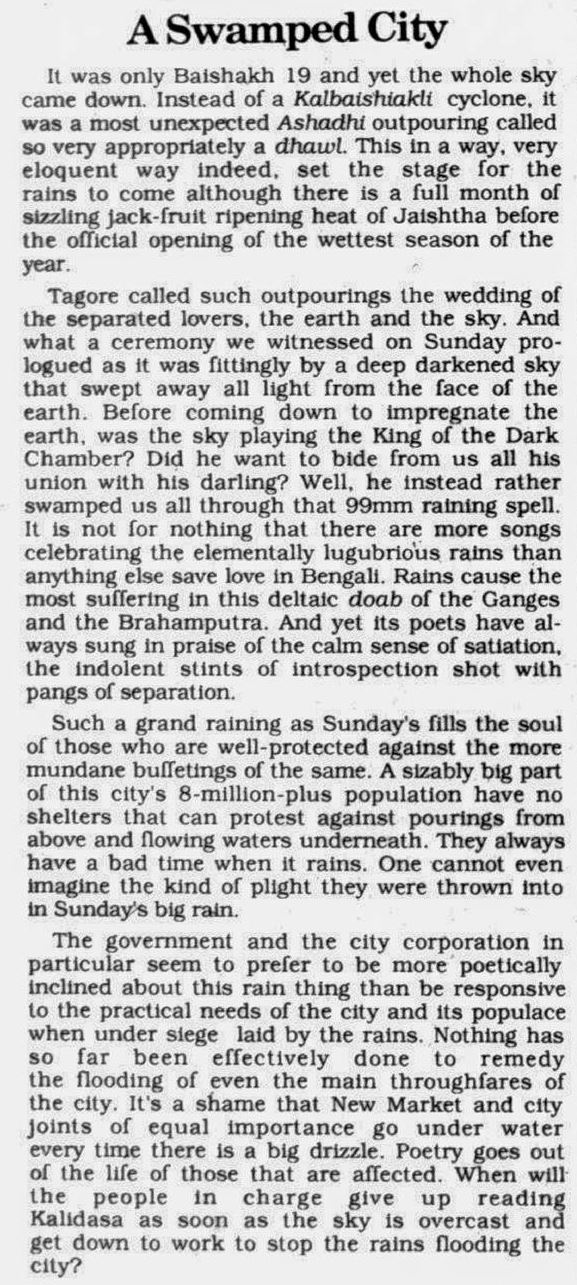 A Swamped City

It was only Baishakh 19 and yet the whole sky came down. Instead of a Kalbaishiakli cyclone, it was a most unexpected Ashadhi outpouring called so very appropriately a dhawl. This in a way, very eloquent way indeed, set the stage for the rains to come although there is a full month of sizzling jack-fruit ripening heat of Jaishtha before the official opening of the wettest season of the year.

Tagore called such outpourings the wedding of the separated lovers, the earth and the sky. And what a ceremony we witnessed on Sunday prologued as it was fittingly by a deep darkened sky that swept away all light from the face of the earth. Before coming down to impregnate the earth, was the sky playing the King of the Dark Chamber? Did he want to bide from us all his union with his darling? Well, he instead rather swamped us all through that 99mm raining spell. It is not for nothing that there are more songs celebrating the elementally lugubrious rains than anything else save love in Bengali. Rains cause the most suffering in this deltaic doab of the Ganges and the Brahamputra. And yet its poets have always sung in praise of the calm sense of satiation, the indolent stints of introspection shot with pangs of separation.

Such a grand raining as Sunday's fills the soul of those who are well-protected against the more mundane buffetings of the same. A sizably big part of this city's 8-million-plus population have no shelters that can protest against pourings from above and flowing waters underneath. They always have a bad time when it rains. One cannot even imagine the kind of plight they were thrown into in Sunday's big rain.

The government and the city corporation in particular seem to prefer to be more poetically inclined about this rain thing than be responsive to the practical needs of the city and its populace when under siege laid by the rains. Nothing has so far been effectively done to remedy the flooding of even the main throughfares of the city. It's a shame that New Market and city joints of equal importance go under water every time there is a big drizzle. Poetry goes out of the life of those that are affected. When will the people in charge give up reading Kalidasa as soon as the sky is overcast and get down to work to stop the rains flooding the city?